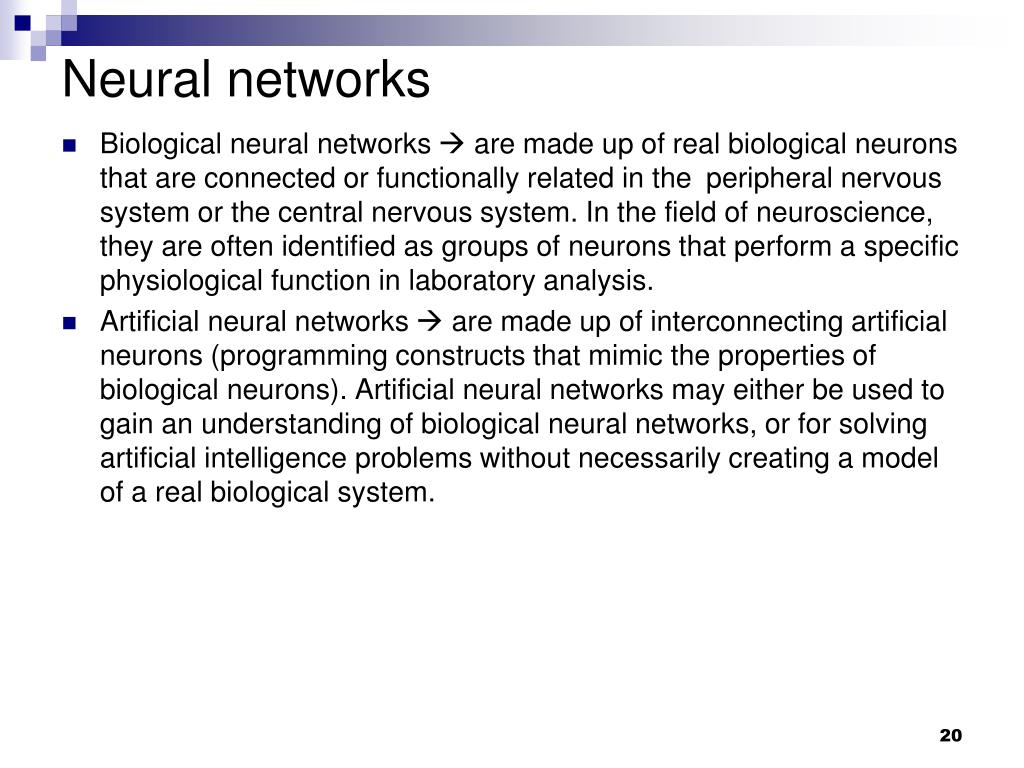 Neural networks

Biological neural networks → are made up of real biological neurons that are connected or functionally related in the peripheral nervous system or the central nervous system. In the field of neuroscience, they are often identified as groups of neurons that perform a specific physiological function in laboratory analysis.

Artificial neural networks → are made up of interconnecting artificial neurons (programming constructs that mimic the properties of biological neurons). Artificial neural networks may either be used to gain an understanding of biological neural networks, or for solving artificial intelligence problems without necessarily creating a model of a real biological system.

20